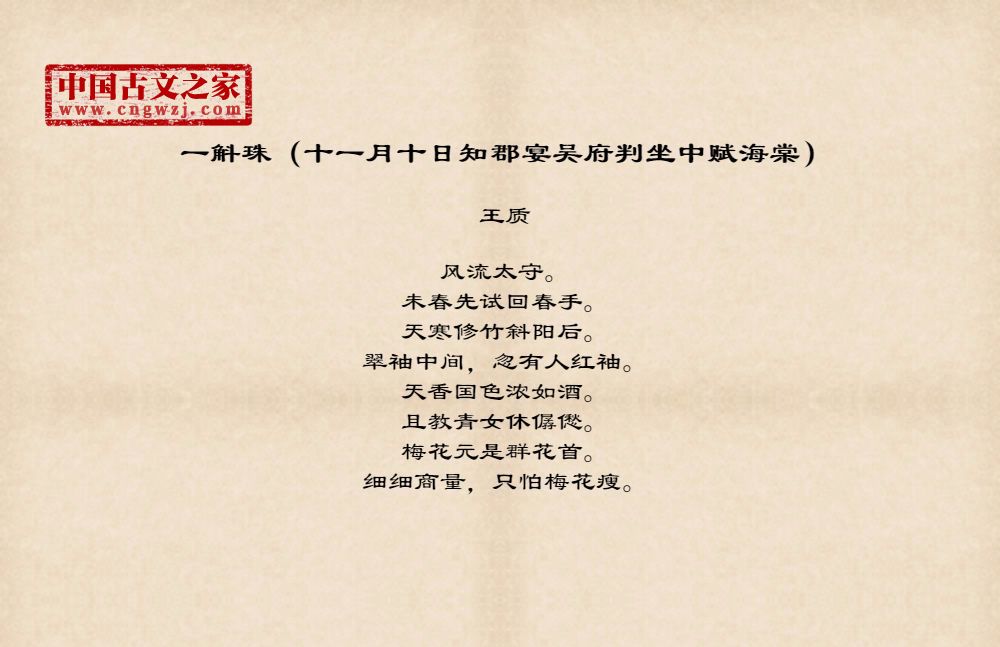 中国古文之家
www.cngwzj.com

一斛珠（十一月十日知郡宴吴府判坐中赋海棠）

王质

风流太守。
未春先试回春手。
天寒修竹斜阳后。
翠袖中间，忽有人红袖。
天香国色浓如酒。
且教青女休僝僽。
梅花元是群花首。
细细商量，只怕梅花瘦。